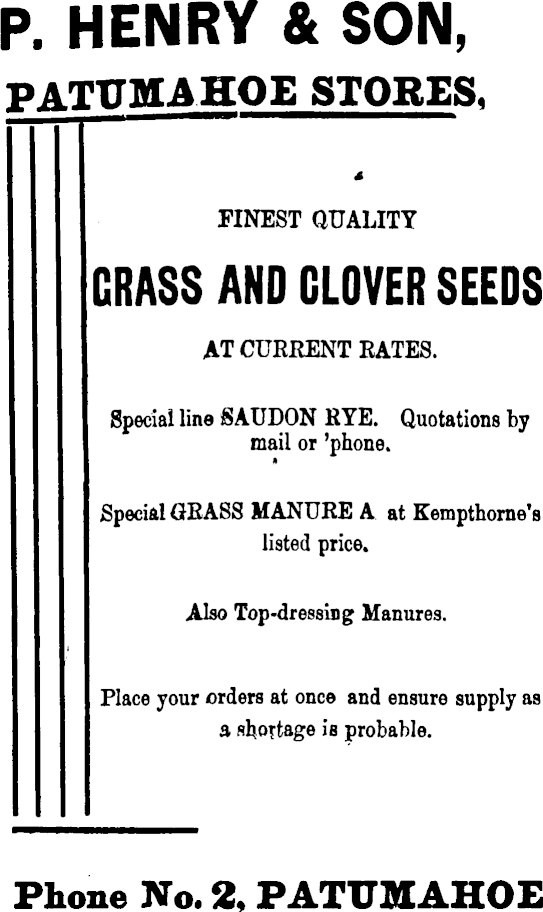 P. HENRY & SON,

PATUMAHOE STORES,

FINEST QUALITY

GRASS AND CLOVER SEEDS

AT CURRENT RATES.

Special line SAUDON RYE. Quotations by mail or 'phone.

Special GRASS MANURE A at Kempthorne's listed price.

Also Top-dressing Manures.

Place your orders at once and ensure supply as a shortage is probable.

Phone No. 2, PATUMAHOE